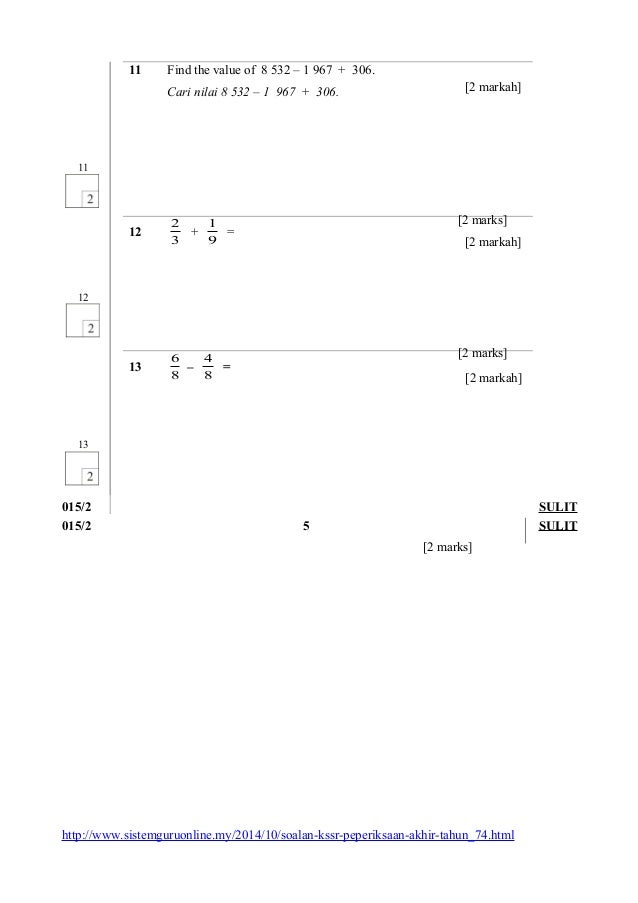 11 Find the value of 8 532 – 1 967 + 306.

Cari nilai 8 532 – 1 967 + 306.

[2 markah]

11

2

[2 marks]

12 $\frac{2}{3} + \frac{1}{9} =$

[2 markah]

12

2

[2 marks]

13 $\frac{6}{8} - \frac{4}{8} =$

[2 markah]

13

2

015/2 SULIT

015/2 5 SULIT

[2 marks]

http://www.sistemguruonline.my/2014/10/soalan-kssr-peperiksaan-akhir-tahun_74.html